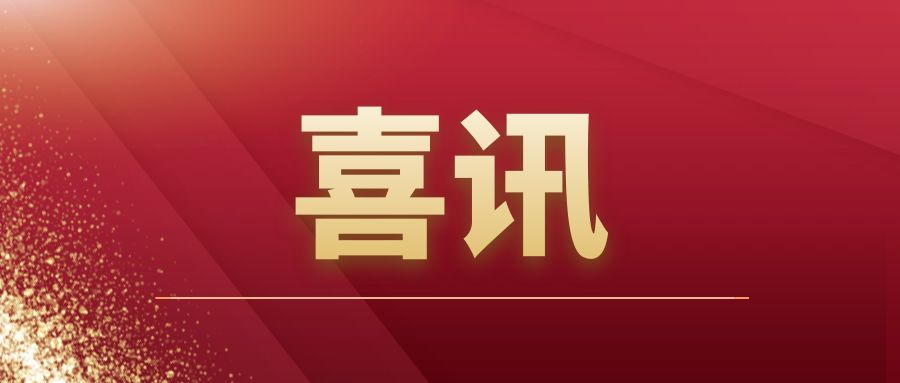 喜讯